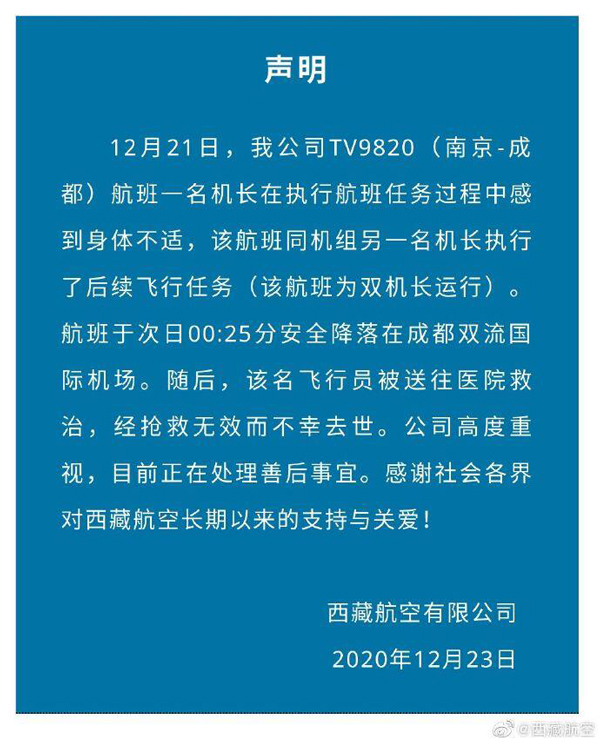 声明

12月21日，我公司TV9820（南京-成都）航班一名机长在执行航班任务过程中感到身体不适，该航班同机组另一名机长执行了后续飞行任务（该航班为双机长运行）。航班于次日00:25分安全降落在成都双流国际机场。随后，该名飞行员被送往医院救治，经抢救无效而不幸去世。公司高度重视，目前正在处理善后事宜。感谢社会各界对西藏航空长期以来的支持与关爱！

西藏航空有限公司
2020年12月23日

@西藏航空